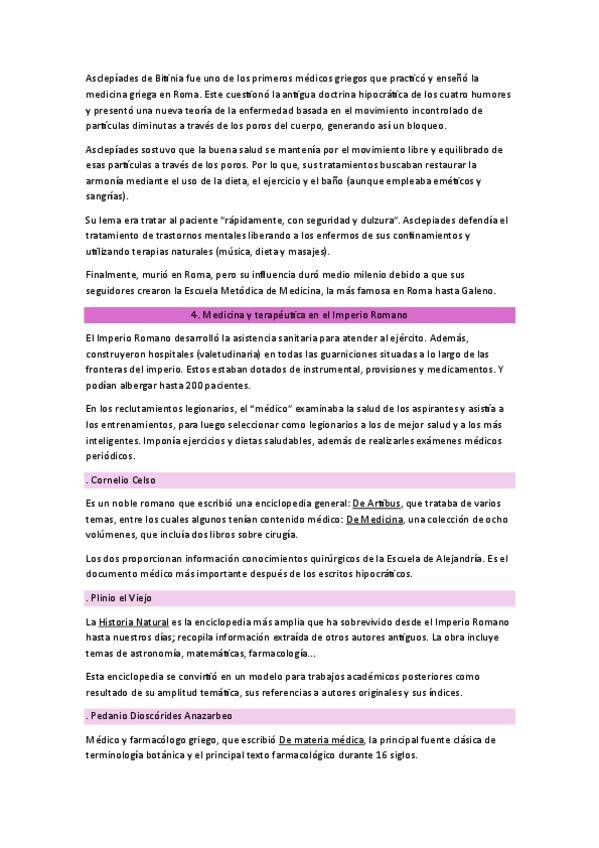 Asclepíades de Bitinia fue uno de los primeros médicos griegos que practicó y enseñó la medicina griega en Roma. Este cuestionó la antigua doctrina hipocrática de los cuatro humores y presentó una nueva teoría de la enfermedad basada en el movimiento incontrolado de partículas diminutas a través de los poros del cuerpo, generando así un bloqueo.

Asclepíades sostuvo que la buena salud se mantenía por el movimiento libre y equilibrado de esas partículas a través de los poros. Por lo que, sus tratamientos buscaban restaurar la armonía mediante el uso de la dieta, el ejercicio y el baño (aunque empleaba eméticos y sangrías).

Su lema era tratar al paciente "rápidamente, con seguridad y dulzura". Asclepiades defendía el tratamiento de trastornos mentales liberando a los enfermos de sus confinamientos y utilizando terapias naturales (música, dieta y masajes).

Finalmente, murió en Roma, pero su influencia duró medio milenio debido a que sus seguidores crearon la Escuela Metódica de Medicina, la más famosa en Roma hasta Galeno.

4. Medicina y terapéutica en el Imperio Romano

El Imperio Romano desarrolló la asistencia sanitaria para atender al ejército. Además, construyeron hospitales (valetudinaria) en todas las guarniciones situadas a lo largo de las fronteras del imperio. Estos estaban dotados de instrumental, provisiones y medicamentos. Y podían albergar hasta 200 pacientes.

En los reclutamientos legionarios, el "médico" examinaba la salud de los aspirantes y asistía a los entrenamientos, para luego seleccionar como legionarios a los de mejor salud y a los más inteligentes. Imponía ejercicios y dietas saludables, además de realizarles exámenes médicos periódicos.

. Cornelio Celso

Es un noble romano que escribió una enciclopedia general: De Artibus, que trataba de varios temas, entre los cuales algunos tenían contenido médico: De Medicina, una colección de ocho volúmenes, que incluía dos libros sobre cirugía.

Los dos proporcionan información conocimientos quirúrgicos de la Escuela de Alejandría. Es el documento médico más importante después de los escritos hipocráticos.

. Plinio el Viejo

La Historia Natural es la enciclopedia más amplia que ha sobrevivido desde el Imperio Romano hasta nuestros días; recopila información extraída de otros autores antiguos. La obra incluye temas de astronomía, matemáticas, farmacología...

Esta enciclopedia se convirtió en un modelo para trabajos académicos posteriores como resultado de su amplitud temática, sus referencias a autores originales y sus índices.

. Pedanio Dioscórides Anazarbeo

Médico y farmacólogo griego, que escribió De materia médica, la principal fuente clásica de terminología botánica y el principal texto farmacológico durante 16 siglos.